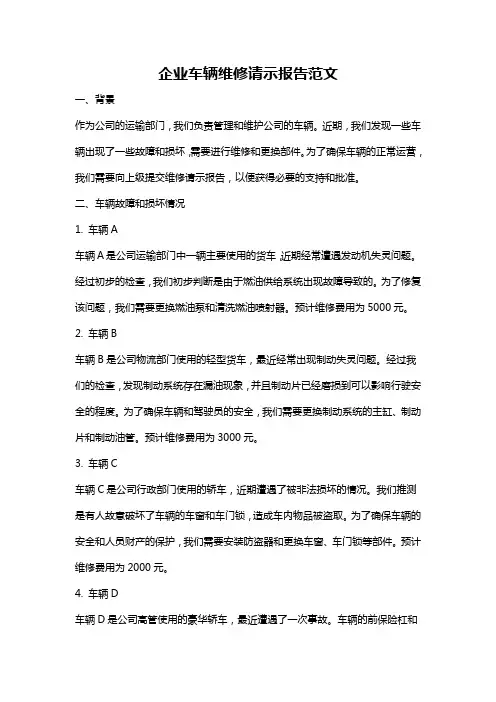 企业车辆维修请示报告范文

一、背景

作为公司的运输部门，我们负责管理和维护公司的车辆。近期，我们发现一些车辆出现了一些故障和损坏，需要进行维修和更换部件。为了确保车辆的正常运营，我们需要向上级提交维修请示报告，以便获得必要的支持和批准。

二、车辆故障和损坏情况

1. 车辆 A

车辆 A 是公司运输部门中一辆主要使用的货车，近期经常遭遇发动机失灵问题。经过初步的检查，我们初步判断是由于燃油供给系统出现故障导致的。为了修复该问题，我们需要更换燃油泵和清洗燃油喷射器。预计维修费用为 5000 元。

2. 车辆 B

车辆 B 是公司物流部门使用的轻型货车，最近经常出现制动失灵问题。经过我们的检查，发现制动系统存在漏油现象，并且制动片已经磨损到可以影响行驶安全的程度。为了确保车辆和驾驶员的安全，我们需要更换制动系统的主缸、制动片和制动油管。预计维修费用为 3000 元。

3. 车辆 C

车辆 C 是公司行政部门使用的轿车，近期遭遇了被非法损坏的情况。我们推测是有人故意破坏了车辆的车窗和车门锁，造成车内物品被盗取。为了确保车辆的安全和人员财产的保护，我们需要安装防盗器和更换车窗、车门锁等部件。预计维修费用为 2000 元。

4. 车辆 D

车辆 D 是公司高管使用的豪华轿车，最近遭遇了一次事故。车辆的前保险杠和